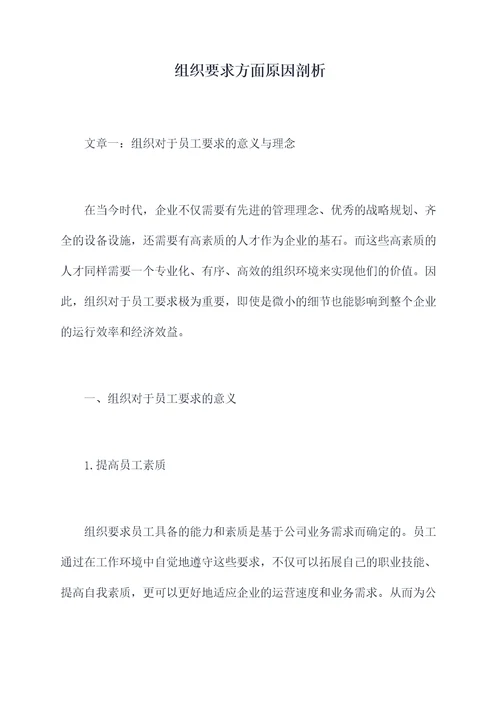 组织要求方面原因剖析

文章一：组织对于员工要求的意义与理念

在当今时代，企业不仅需要有先进的管理理念、优秀的战略规划、齐全的设备设施，还需要有高素质的人才作为企业的基石。而这些高素质的人才同样需要一个专业化、有序、高效的组织环境来实现他们的价值。因此，组织对于员工要求极为重要，即使是微小的细节也能影响到整个企业的运行效率和经济效益。

一、组织对于员工要求的意义

1. 提高员工素质

组织要求员工具备的能力和素质是基于公司业务需求而确定的。员工通过在工作环境中自觉地遵守这些要求，不仅可以拓展自己的职业技能、提高自我素质，更可以更好地适应企业的运营速度和业务需求。从而为公